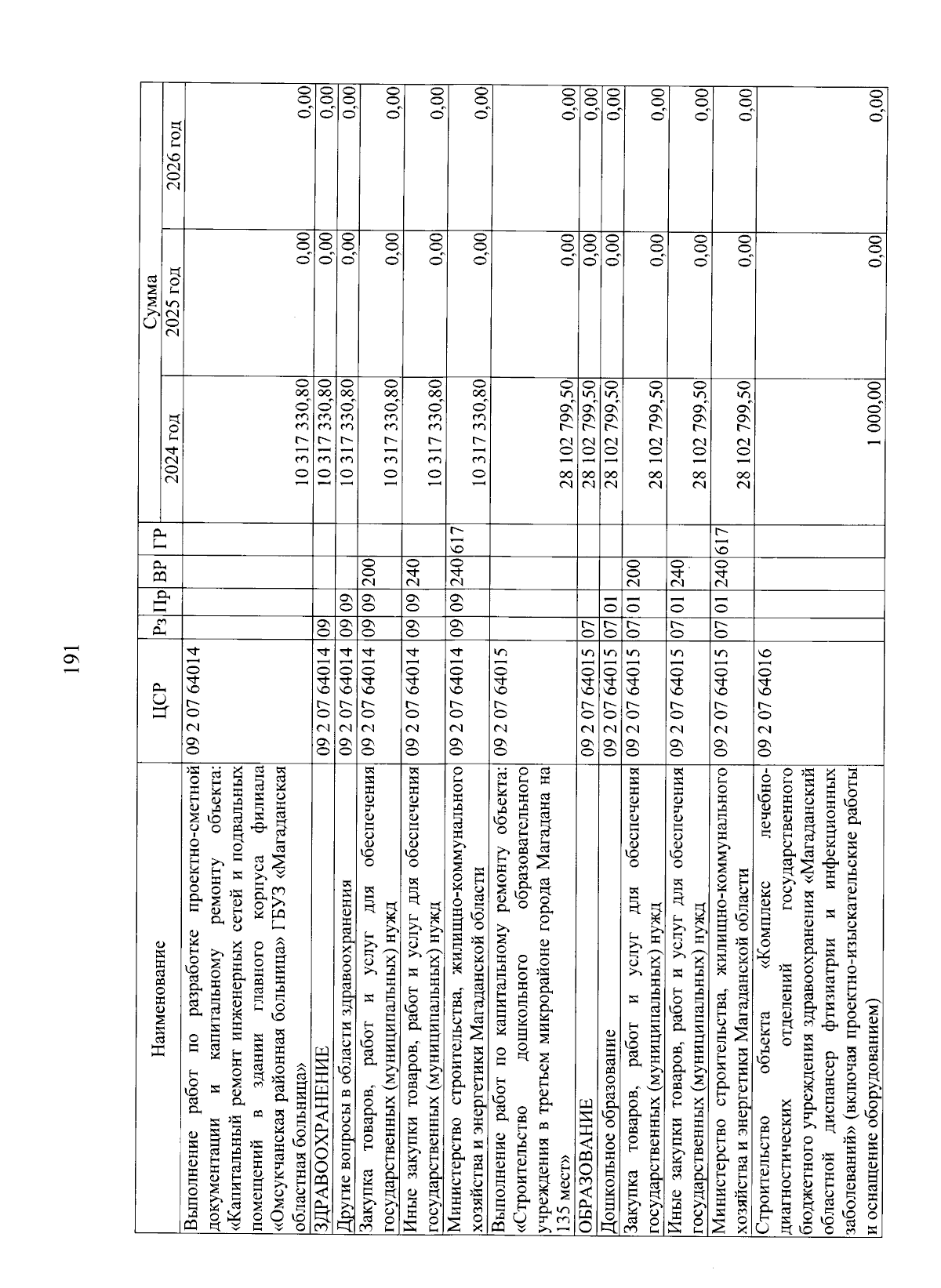 191

| Наименование | ЦСР | Рз | Пр | ВР | ГР | Сумма 2024 год | Сумма 2025 год | Сумма 2026 год |
|---|---|---|---|---|---|---|---|---|
| Выполнение работ по разработке проектно-сметной документации и капитальному ремонту объекта: «Капитальный ремонт инженерных сетей и подвальных помещений в здании главного корпуса филиала «Омсукчанская районная больница» ГБУЗ «Магаданская областная больница» | 09 2 07 64014 | | | | | 10 317 330,80 | 0,00 | 0,00 |
| ЗДРАВООХРАНЕНИЕ | 09 2 07 64014 | 09 | | | | 10 317 330,80 | 0,00 | 0,00 |
| Другие вопросы в области здравоохранения | 09 2 07 64014 | 09 | 09 | | | 10 317 330,80 | 0,00 | 0,00 |
| Закупка товаров, работ и услуг для обеспечения государственных (муниципальных) нужд | 09 2 07 64014 | 09 | 09 | 200 | | 10 317 330,80 | 0,00 | 0,00 |
| Иные закупки товаров, работ и услуг для обеспечения государственных (муниципальных) нужд | 09 2 07 64014 | 09 | 09 | 240 | | 10 317 330,80 | 0,00 | 0,00 |
| Министерство строительства, жилищно-коммунального хозяйства и энергетики Магаданской области | 09 2 07 64014 | 09 | 09 | 240 | 617 | 10 317 330,80 | 0,00 | 0,00 |
| Выполнение работ по капитальному ремонту объекта: «Строительство дошкольного образовательного учреждения в третьем микрорайоне города Магадана на 135 мест» | 09 2 07 64015 | | | | | 28 102 799,50 | 0,00 | 0,00 |
| ОБРАЗОВАНИЕ | 09 2 07 64015 | 07 | | | | 28 102 799,50 | 0,00 | 0,00 |
| Дошкольное образование | 09 2 07 64015 | 07 | 01 | | | 28 102 799,50 | 0,00 | 0,00 |
| Закупка товаров, работ и услуг для обеспечения государственных (муниципальных) нужд | 09 2 07 64015 | 07 | 01 | 200 | | 28 102 799,50 | 0,00 | 0,00 |
| Иные закупки товаров, работ и услуг для обеспечения государственных (муниципальных) нужд | 09 2 07 64015 | 07 | 01 | 240 | | 28 102 799,50 | 0,00 | 0,00 |
| Министерство строительства, жилищно-коммунального хозяйства и энергетики Магаданской области | 09 2 07 64015 | 07 | 01 | 240 | 617 | 28 102 799,50 | 0,00 | 0,00 |
| Строительство объекта «Комплекс лечебно-диагностических отделений государственного бюджетного учреждения здравоохранения «Магаданский областной диспансер фтизиатрии и инфекционных заболеваний» (включая проектно-изыскательские работы и оснащение оборудованием) | 09 2 07 64016 | | | | | 1 000,00 | 0,00 | 0,00 |